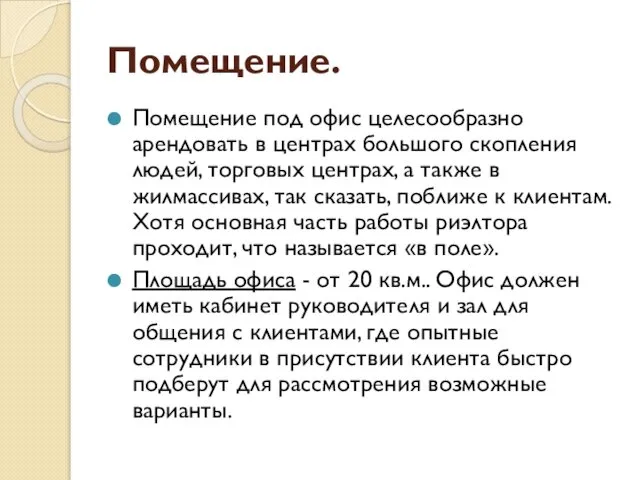 Помещение.

Помещение под офис целесообразно арендовать в центрах большого скопления людей, торговых центрах, а также в жилмассивах, так сказать, поближе к клиентам. Хотя основная часть работы риэлтора проходит, что называется «в поле».

Площадь офиса - от 20 кв.м.. Офис должен иметь кабинет руководителя и зал для общения с клиентами, где опытные сотрудники в присутствии клиента быстро подберут для рассмотрения возможные варианты.